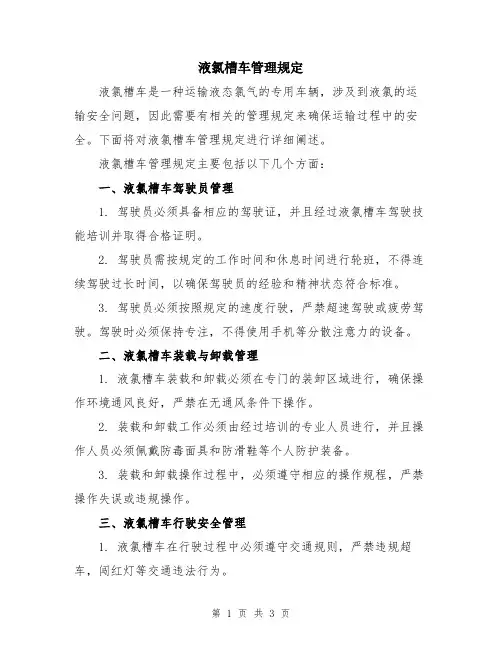 液氯槽车管理规定

液氯槽车是一种运输液态氯气的专用车辆，涉及到液氯的运输安全问题，因此需要有相关的管理规定来确保运输过程中的安全。下面将对液氯槽车管理规定进行详细阐述。

液氯槽车管理规定主要包括以下几个方面：

一、液氯槽车驾驶员管理

1. 驾驶员必须具备相应的驾驶证，并且经过液氯槽车驾驶技能培训并取得合格证明。

2. 驾驶员需按规定的工作时间和休息时间进行轮班，不得连续驾驶过长时间，以确保驾驶员的经验和精神状态符合标准。

3. 驾驶员必须按照规定的速度行驶，严禁超速驾驶或疲劳驾驶。驾驶时必须保持专注，不得使用手机等分散注意力的设备。

二、液氯槽车装载与卸载管理

1. 液氯槽车装载和卸载必须在专门的装卸区域进行，确保操作环境通风良好，严禁在无通风条件下操作。

2. 装载和卸载工作必须由经过培训的专业人员进行，并且操作人员必须佩戴防毒面具和防滑鞋等个人防护装备。

3. 装载和卸载操作过程中，必须遵守相应的操作规程，严禁操作失误或违规操作。

三、液氯槽车行驶安全管理

1. 液氯槽车在行驶过程中必须遵守交通规则，严禁违规超车，闯红灯等交通违法行为。

第 1 页 共 3 页